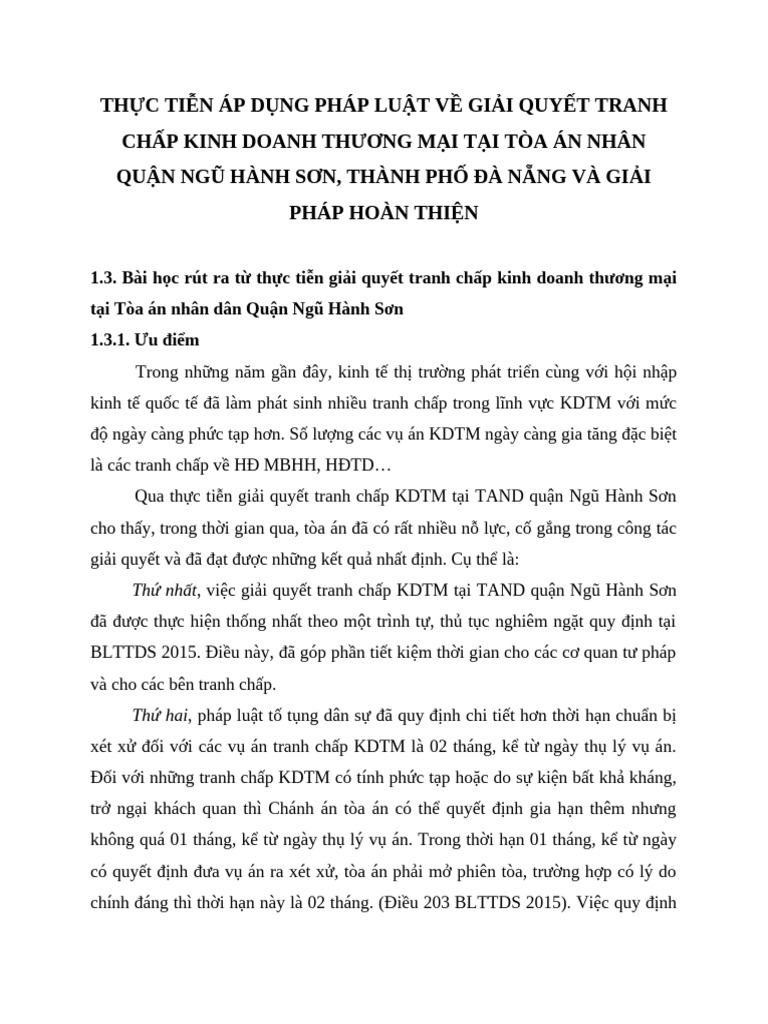 THỰC TIỄN ÁP DỤNG PHÁP LUẬT VỀ GIẢI QUYẾT TRANH CHẤP KINH DOANH THƯƠNG MẠI TẠI TÒA ÁN NHÂN QUẬN NGŨ HÀNH SƠN, THÀNH PHỐ ĐÀ NẴNG VÀ GIẢI PHÁP HOÀN THIỆN

1.3. Bài học rút ra từ thực tiễn giải quyết tranh chấp kinh doanh thương mại tại Tòa án nhân dân Quận Ngũ Hành Sơn

1.3.1. Ưu điểm

Trong những năm gần đây, kinh tế thị trường phát triển cùng với hội nhập kinh tế quốc tế đã làm phát sinh nhiều tranh chấp trong lĩnh vực KDTM với mức độ ngày càng phức tạp hơn. Số lượng các vụ án KDTM ngày càng gia tăng đặc biệt là các tranh chấp về HĐ MBHH, HĐTD…

Qua thực tiễn giải quyết tranh chấp KDTM tại TAND quận Ngũ Hành Sơn cho thấy, trong thời gian qua, tòa án đã có rất nhiều nỗ lực, cố gắng trong công tác giải quyết và đã đạt được những kết quả nhất định. Cụ thể là:

Thứ nhất, việc giải quyết tranh chấp KDTM tại TAND quận Ngũ Hành Sơn đã được thực hiện thống nhất theo một trình tự, thủ tục nghiêm ngặt quy định tại BLTTDS 2015. Điều này, đã góp phần tiết kiệm thời gian cho các cơ quan tư pháp và cho các bên tranh chấp.

Thứ hai, pháp luật tố tụng dân sự đã quy định chi tiết hơn thời hạn chuẩn bị xét xử đối với các vụ án tranh chấp KDTM là 02 tháng, kể từ ngày thụ lý vụ án. Đối với những tranh chấp KDTM có tính phức tạp hoặc do sự kiện bất khả kháng, trở ngại khách quan thì Chánh án tòa án có thể quyết định gia hạn thêm nhưng không quá 01 tháng, kể từ ngày thụ lý vụ án. Trong thời hạn 01 tháng, kể từ ngày có quyết định đưa vụ án ra xét xử, tòa án phải mở phiên tòa, trường hợp có lý do chính đáng thì thời hạn này là 02 tháng. (Điều 203 BLTTDS 2015). Việc quy định